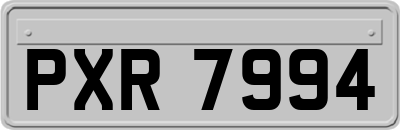 PXR 7994